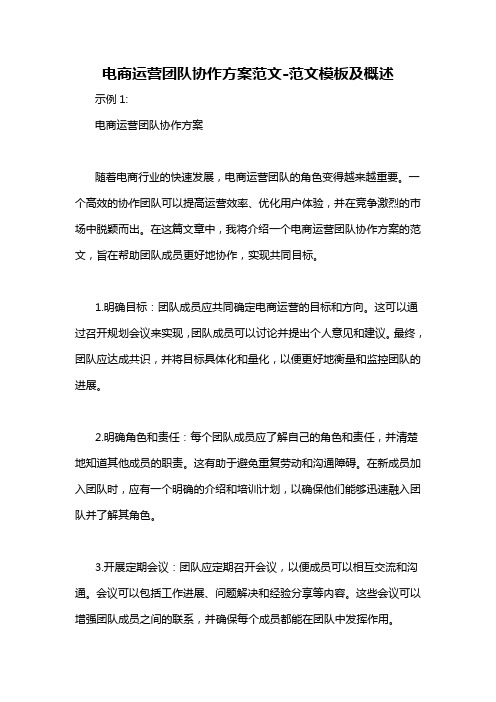 电商运营团队协作方案范文-范文模板及概述

示例 1:

电商运营团队协作方案

随着电商行业的快速发展，电商运营团队的角色变得越来越重要。一个高效的协作团队可以提高运营效率、优化用户体验，并在竞争激烈的市场中脱颖而出。在这篇文章中，我将介绍一个电商运营团队协作方案的范文，旨在帮助团队成员更好地协作，实现共同目标。

1.明确目标：团队成员应共同确定电商运营的目标和方向。这可以通过召开规划会议来实现，团队成员可以讨论并提出个人意见和建议。最终，团队应达成共识，并将目标具体化和量化，以便更好地衡量和监控团队的进展。

2.明确角色和责任：每个团队成员应了解自己的角色和责任，并清楚地知道其他成员的职责。这有助于避免重复劳动和沟通障碍。在新成员加入团队时，应有一个明确的介绍和培训计划，以确保他们能够迅速融入团队并了解其角色。

3.开展定期会议：团队应定期召开会议，以便成员可以相互交流和沟通。会议可以包括工作进展、问题解决和经验分享等内容。这些会议可以增强团队成员之间的联系，并确保每个成员都能在团队中发挥作用。